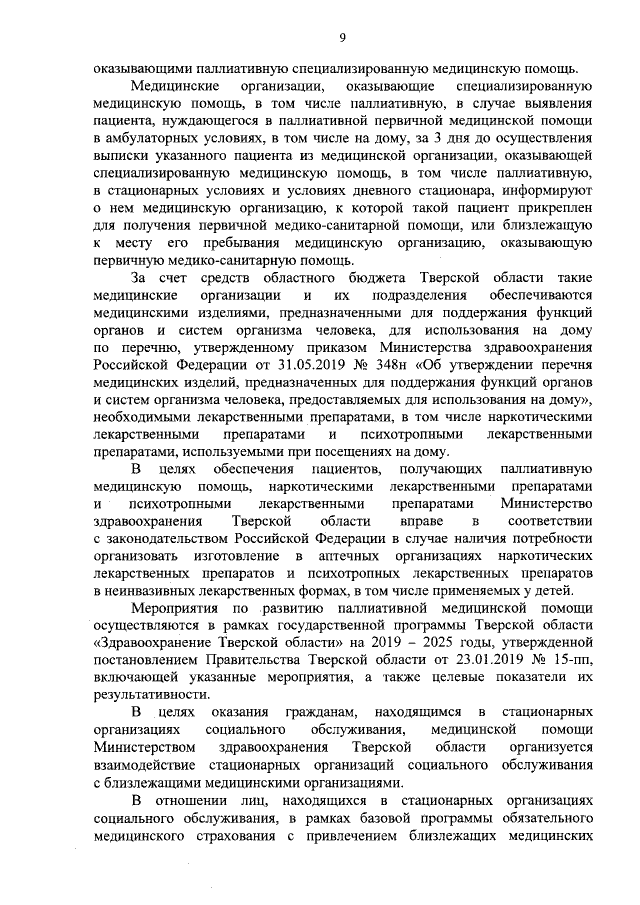 9

оказывающими паллиативную специализированную медицинскую помощь.

Медицинские организации, оказывающие специализированную медицинскую помощь, в том числе паллиативную, в случае выявления пациента, нуждающегося в паллиативной первичной медицинской помощи в амбулаторных условиях, в том числе на дому, за 3 дня до осуществления выписки указанного пациента из медицинской организации, оказывающей специализированную медицинскую помощь, в том числе паллиативную, в стационарных условиях и условиях дневного стационара, информируют о нем медицинскую организацию, к которой такой пациент прикреплен для получения первичной медико-санитарной помощи, или близлежащую к месту его пребывания медицинскую организацию, оказывающую первичную медико-санитарную помощь.

За счет средств областного бюджета Тверской области такие медицинские организации и их подразделения обеспечиваются медицинскими изделиями, предназначенными для поддержания функций органов и систем организма человека, для использования на дому по перечню, утвержденному приказом Министерства здравоохранения Российской Федерации от 31.05.2019 № 348н «Об утверждении перечня медицинских изделий, предназначенных для поддержания функций органов и систем организма человека, предоставляемых для использования на дому», необходимыми лекарственными препаратами, в том числе наркотическими лекарственными препаратами и психотропными лекарственными препаратами, используемыми при посещениях на дому.

В целях обеспечения пациентов, получающих паллиативную медицинскую помощь, наркотическими лекарственными препаратами и психотропными лекарственными препаратами Министерство здравоохранения Тверской области вправе в соответствии с законодательством Российской Федерации в случае наличия потребности организовать изготовление в аптечных организациях наркотических лекарственных препаратов и психотропных лекарственных препаратов в неинвазивных лекарственных формах, в том числе применяемых у детей.

Мероприятия по развитию паллиативной медицинской помощи осуществляются в рамках государственной программы Тверской области «Здравоохранение Тверской области» на 2019 – 2025 годы, утвержденной постановлением Правительства Тверской области от 23.01.2019 № 15-пп, включающей указанные мероприятия, а также целевые показатели их результативности.

В целях оказания гражданам, находящимся в стационарных организациях социального обслуживания, медицинской помощи Министерством здравоохранения Тверской области организуется взаимодействие стационарных организаций социального обслуживания с близлежащими медицинскими организациями.

В отношении лиц, находящихся в стационарных организациях социального обслуживания, в рамках базовой программы обязательного медицинского страхования с привлечением близлежащих медицинских